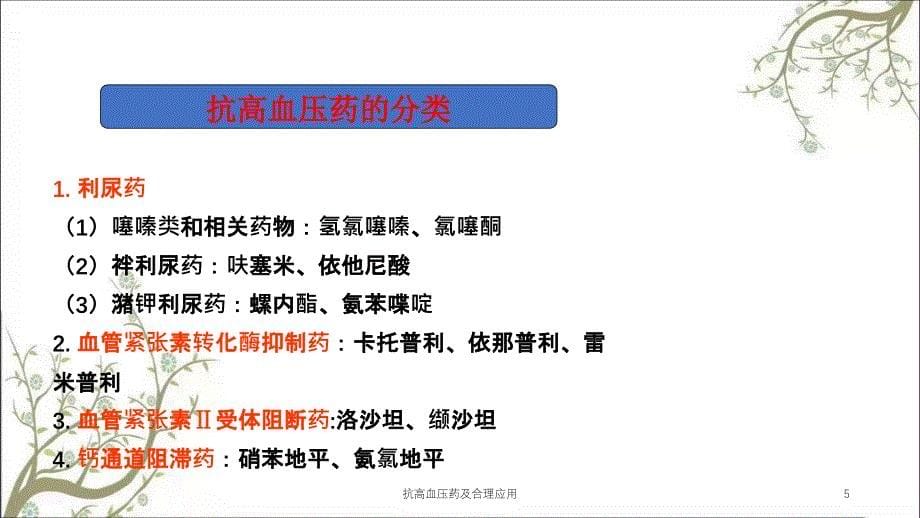 抗高血压药的分类

1. 利尿药

（1）噻嗪类和相关药物：氢氯噻嗪、氯噻酮

（2）袢利尿药：呋塞米、依他尼酸

（3）潴钾利尿药：螺内酯、氨苯喋啶

2. 血管紧张素转化酶抑制药：卡托普利、依那普利、雷米普利

3. 血管紧张素Ⅱ受体阻断药:洛沙坦、缬沙坦

4. 钙通道阻滞药：硝苯地平、氨氯地平

抗高血压药及合理应用

5